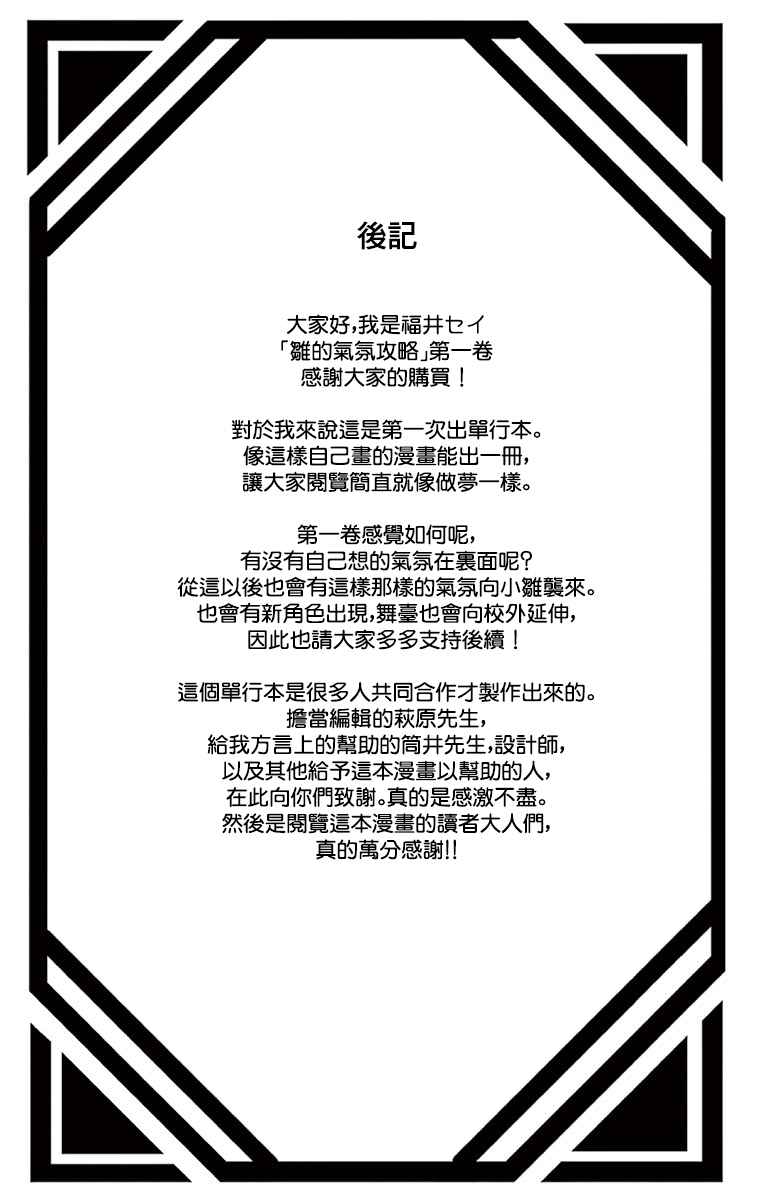 後記

大家好,我是福井セイ
「雛的氣氛攻略」第一卷
感謝大家的購買！

對於我來說這是第一次出單行本。
像這樣自己畫的漫畫能出一冊,
讓大家閱覽簡直就像做夢一樣。

第一卷感覺如何呢,
有沒有自己想的氣氛在裏面呢?
從這以後也會有這樣那樣的氣氛向小雛襲來。
也會有新角色出現,舞臺也會向校外延伸,
因此也請大家多多支持後續！

這個單行本是很多人共同合作才製作出來的。
擔當編輯的萩原先生,
給我方言上的幫助的筒井先生,設計師,
以及其他給予這本漫畫以幫助的人,
在此向你們致謝。真的是感激不盡。
然後是閱覽這本漫畫的讀者大人們,
真的萬分感謝!!